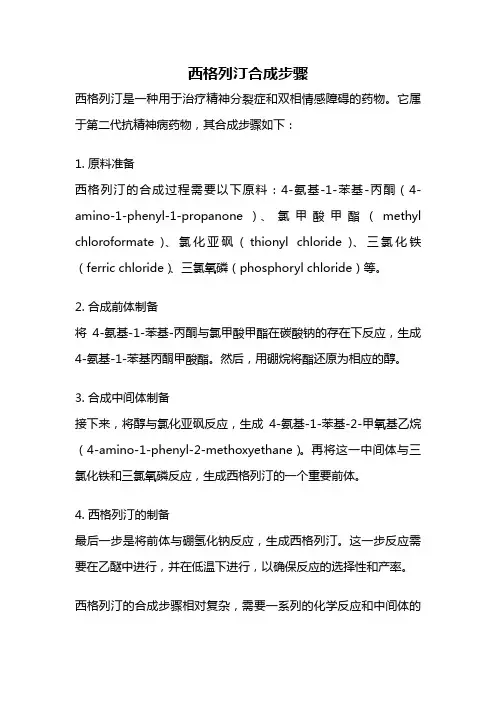 西格列汀合成步骤

西格列汀是一种用于治疗精神分裂症和双相情感障碍的药物。它属于第二代抗精神病药物，其合成步骤如下：

1. 原料准备

西格列汀的合成过程需要以下原料：4-氨基-1-苯基-丙酮（4-amino-1-phenyl-1-propanone）、氯甲酸甲酯（methyl chloroformate）、氯化亚砜（thionyl chloride）、三氯化铁（ferric chloride）、三氯氧磷（phosphoryl chloride）等。

2. 合成前体制备

将 4-氨基-1-苯基-丙酮与氯甲酸甲酯在碳酸钠的存在下反应，生成 4-氨基-1-苯基丙酮甲酸酯。然后，用硼烷将酯还原为相应的醇。

3. 合成中间体制备

接下来，将醇与氯化亚砜反应，生成 4-氨基-1-苯基-2-甲氧基乙烷（4-amino-1-phenyl-2-methoxyethane）。再将这一中间体与三氯化铁和三氯氧磷反应，生成西格列汀的一个重要前体。

4. 西格列汀的制备

最后一步是将前体与硼氢化钠反应，生成西格列汀。这一步反应需要在乙醚中进行，并在低温下进行，以确保反应的选择性和产率。

西格列汀的合成步骤相对复杂，需要一系列的化学反应和中间体的